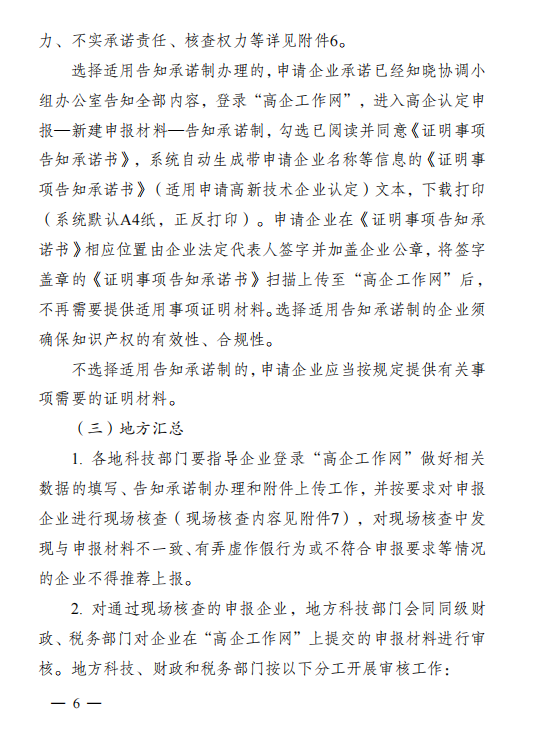 力、不实承诺责任、核查权力等详见附件6。

选择适用告知承诺制办理的，申请企业承诺已经知晓协调小组办公室告知全部内容，登录“高企工作网”，进入高企认定申报—新建申报材料—告知承诺制，勾选已阅读并同意《证明事项告知承诺书》，系统自动生成带申请企业名称等信息的《证明事项告知承诺书》（适用申请高新技术企业认定）文本，下载打印（系统默认A4纸，正反打印）。申请企业在《证明事项告知承诺书》相应位置由企业法定代表人签字并加盖企业公章，将签字盖章的《证明事项告知承诺书》扫描上传至“高企工作网”后，不再需要提供适用事项证明材料。选择适用告知承诺制的企业须确保知识产权的有效性、合规性。

不选择适用告知承诺制的，申请企业应当按规定提供有关事项需要的证明材料。

（三）地方汇总

1. 各地科技部门要指导企业登录“高企工作网”做好相关数据的填写、告知承诺制办理和附件上传工作，并按要求对申报企业进行现场核查（现场核查内容见附件7），对现场核查中发现与申报材料不一致、有弄虚作假行为或不符合申报要求等情况的企业不得推荐上报。

2. 对通过现场核查的申报企业，地方科技部门会同同级财政、税务部门对企业在“高企工作网”上提交的申报材料进行审核。地方科技、财政和税务部门按以下分工开展审核工作：

— 6 —